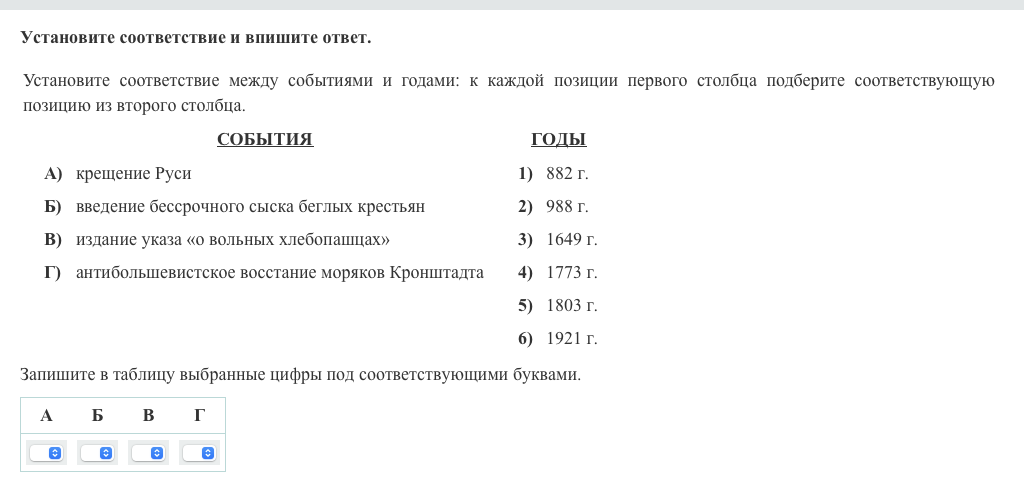 Установите соответствие и впишите ответ.

Установите соответствие между событиями и годами: к каждой позиции первого столбца подберите соответствующую позицию из второго столбца.

СОБЫТИЯ

А) крещение Руси
Б) введение бессрочного сыска беглых крестьян
В) издание указа «о вольных хлебопашцах»
Г) антибольшевистское восстание моряков Кронштадта

ГОДЫ

1) 882 г.
2) 988 г.
3) 1649 г.
4) 1773 г.
5) 1803 г.
6) 1921 г.

Запишите в таблицу выбранные цифры под соответствующими буквами.

| А | Б | В | Г |
|---|---|---|---|
|  |  |  |  |